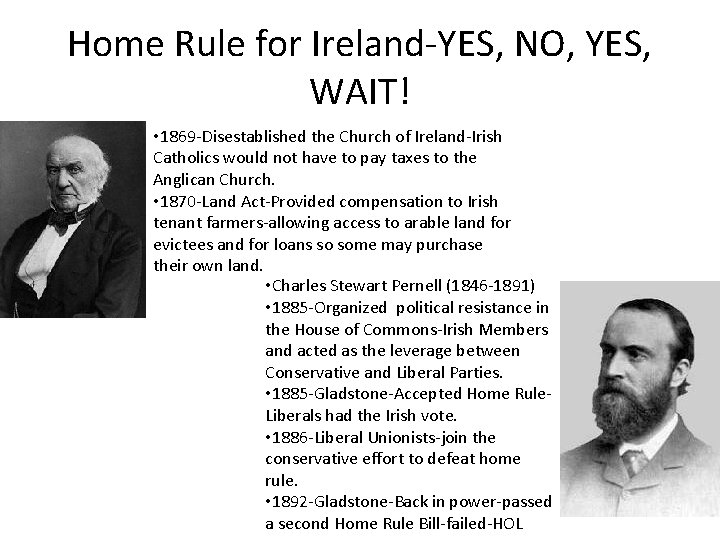 Home Rule for Ireland-YES, NO, YES, WAIT!

•1869-Disestablished the Church of Ireland-Irish Catholics would not have to pay taxes to the Anglican Church.
•1870-Land Act-Provided compensation to Irish tenant farmers-allowing access to arable land for evictees and for loans so some may purchase their own land.

•Charles Stewart Pernell (1846-1891)
•1885-Organized political resistance in the House of Commons-Irish Members and acted as the leverage between Conservative and Liberal Parties.
•1885-Gladstone-Accepted Home Rule-Liberals had the Irish vote.
•1886-Liberal Unionists-join the conservative effort to defeat home rule.
•1892-Gladstone-Back in power-passed a second Home Rule Bill-failed-HOL